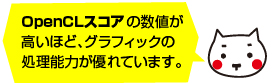 OpenCLスコアの数値が高いほど、グラフィックの処理能力が優れています。